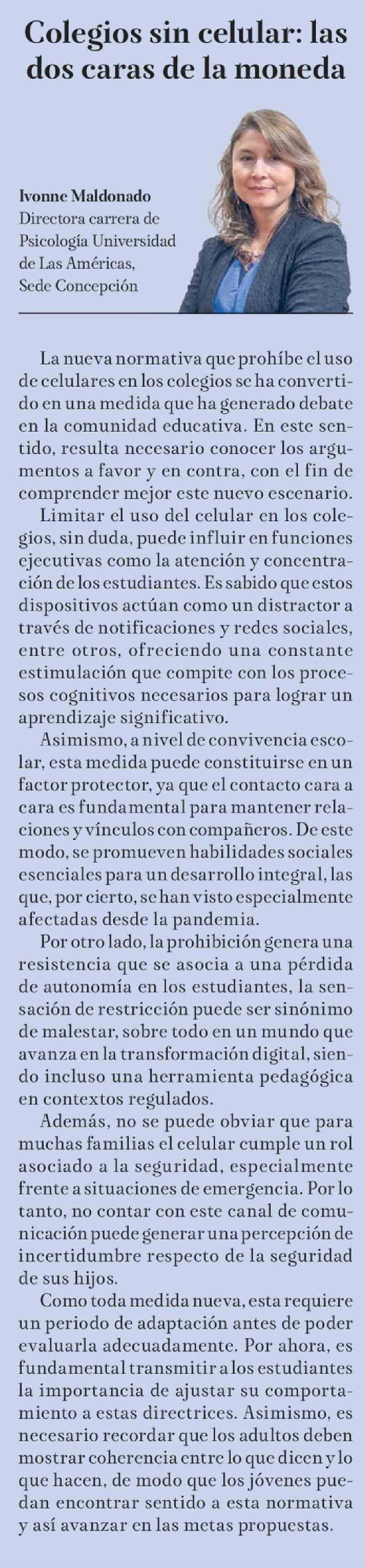 Colegios sin celular: las dos caras de la moneda

Ivonne Maldonado
Directora carrera de Psicología Universidad de Las Américas, Sede Concepción

La nueva normativa que prohíbe el uso de celulares en los colegios se ha convertido en una medida que ha generado debate en la comunidad educativa. En este sentido, resulta necesario conocer los argumentos a favor y en contra, con el fin de comprender mejor este nuevo escenario.

Limitar el uso del celular en los colegios, sin duda, puede influir en funciones ejecutivas como la atención y concentración de los estudiantes. Es sabido que estos dispositivos actúan como un distractor a través de notificaciones y redes sociales, entre otros, ofreciendo una constante estimulación que compite con los procesos cognitivos necesarios para lograr un aprendizaje significativo.

Asimismo, a nivel de convivencia escolar, esta medida puede constituirse en un factor protector, ya que el contacto cara a cara es fundamental para mantener relaciones y vínculos con compañeros. De este modo, se promueven habilidades sociales esenciales para un desarrollo integral, las que, por cierto, se han visto especialmente afectadas desde la pandemia.

Por otro lado, la prohibición genera una resistencia que se asocia a una pérdida de autonomía en los estudiantes, la sensación de restricción puede ser sinónimo de malestar, sobre todo en un mundo que avanza en la transformación digital, siendo incluso una herramienta pedagógica en contextos regulados.

Además, no se puede obviar que para muchas familias el celular cumple un rol asociado a la seguridad, especialmente frente a situaciones de emergencia. Por lo tanto, no contar con este canal de comunicación puede generar una percepción de incertidumbre respecto de la seguridad de sus hijos.

Como toda medida nueva, esta requiere un periodo de adaptación antes de poder evaluarla adecuadamente. Por ahora, es fundamental transmitir a los estudiantes la importancia de ajustar su comportamiento a estas directrices. Asimismo, es necesario recordar que los adultos deben mostrar coherencia entre lo que dicen y lo que hacen, de modo que los jóvenes puedan encontrar sentido a esta normativa y así avanzar en las metas propuestas.